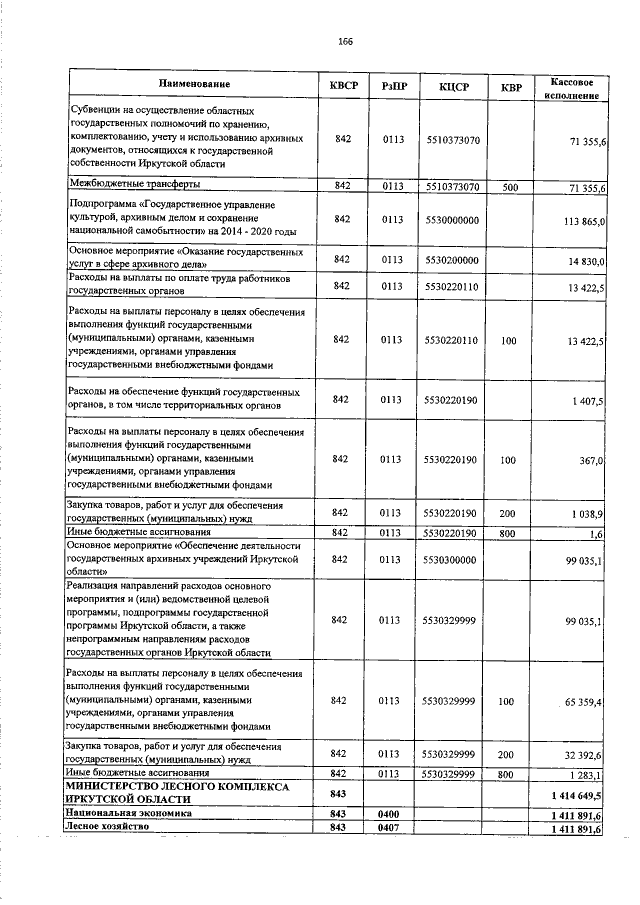 166

| Наименование | КВСР | РзПР | КЦСР | КВР | Кассовое исполнение |
|---|---|---|---|---|---|
| Субвенции на осуществление областных государственных полномочий по хранению, комплектованию, учету и использованию архивных документов, относящихся к государственной собственности Иркутской области | 842 | 0113 | 5510373070 | | 71 355,6 |
| Межбюджетные трансферты | 842 | 0113 | 5510373070 | 500 | 71 355,6 |
| Подпрограмма «Государственное управление культурой, архивным делом и сохранение национальной самобытности» на 2014 - 2020 годы | 842 | 0113 | 5530000000 | | 113 865,0 |
| Основное мероприятие «Оказание государственных услуг в сфере архивного дела» | 842 | 0113 | 5530200000 | | 14 830,0 |
| Расходы на выплаты по оплате труда работников государственных органов | 842 | 0113 | 5530220110 | | 13 422,5 |
| Расходы на выплаты персоналу в целях обеспечения выполнения функций государственными (муниципальными) органами, казенными учреждениями, органами управления государственными внебюджетными фондами | 842 | 0113 | 5530220110 | 100 | 13 422,5 |
| Расходы на обеспечение функций государственных органов, в том числе территориальных органов | 842 | 0113 | 5530220190 | | 1 407,5 |
| Расходы на выплаты персоналу в целях обеспечения выполнения функций государственными (муниципальными) органами, казенными учреждениями, органами управления государственными внебюджетными фондами | 842 | 0113 | 5530220190 | 100 | 367,0 |
| Закупка товаров, работ и услуг для обеспечения государственных (муниципальных) нужд | 842 | 0113 | 5530220190 | 200 | 1 038,9 |
| Иные бюджетные ассигнования | 842 | 0113 | 5530220190 | 800 | 1,6 |
| Основное мероприятие «Обеспечение деятельности государственных архивных учреждений Иркутской области» | 842 | 0113 | 5530300000 | | 99 035,1 |
| Реализация направлений расходов основного мероприятия и (или) ведомственной целевой программы, подпрограммы государственной программы Иркутской области, а также непрограммным направлениям расходов государственных органов Иркутской области | 842 | 0113 | 5530329999 | | 99 035,1 |
| Расходы на выплаты персоналу в целях обеспечения выполнения функций государственными (муниципальными) органами, казенными учреждениями, органами управления государственными внебюджетными фондами | 842 | 0113 | 5530329999 | 100 | 65 359,4 |
| Закупка товаров, работ и услуг для обеспечения государственных (муниципальных) нужд | 842 | 0113 | 5530329999 | 200 | 32 392,6 |
| Иные бюджетные ассигнования | 842 | 0113 | 5530329999 | 800 | 1 283,1 |
| МИНИСТЕРСТВО ЛЕСНОГО КОМПЛЕКСА ИРКУТСКОЙ ОБЛАСТИ | 843 | | | | 1 414 649,5 |
| Национальная экономика | 843 | 0400 | | | 1 411 891,6 |
| Лесное хозяйство | 843 | 0407 | | | 1 411 891,6 |